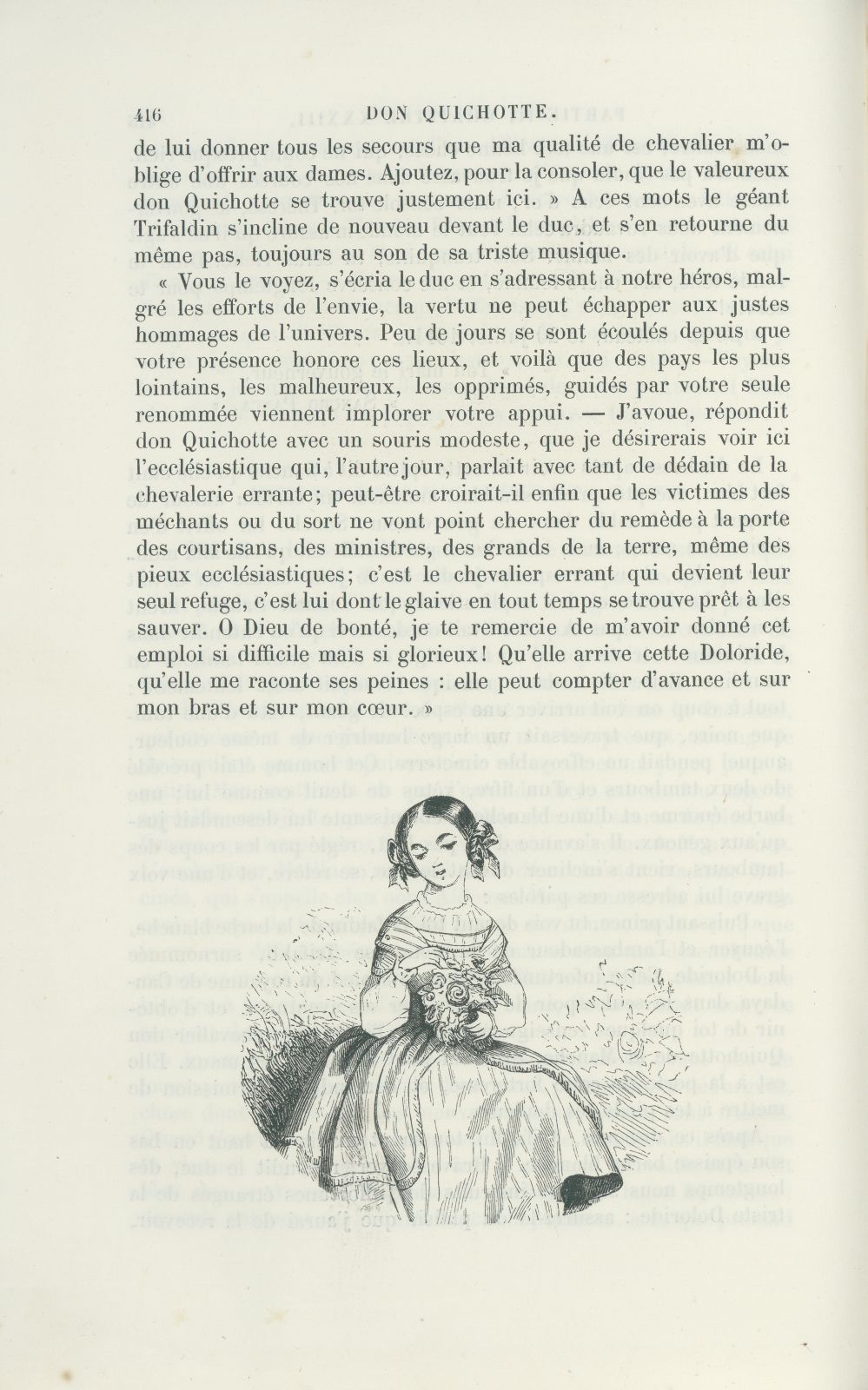 416 DON QUICHOTTE.

de lui donner tous les secours que ma qualité de chevalier m'oblige d'offrir aux dames. Ajoutez, pour la consoler, que le valeureux don Quichotte se trouve justement ici. » A ces mots le géant Trifaldin s'incline de nouveau devant le duc, et s'en retourne du même pas, toujours au son de sa triste musique.

« Vous le voyez, s'écria le duc en s'adressant à notre héros, malgré les efforts de l'envie, la vertu ne peut échapper aux justes hommages de l'univers. Peu de jours se sont écoulés depuis que votre présence honore ces lieux, et voilà que des pays les plus lointains, les malheureux, les opprimés, guidés par votre seule renommée viennent implorer votre appui. — J'avoue, répondit don Quichotte avec un souris modeste, que je désirerais voir ici l'ecclésiastique qui, l'autre jour, parlait avec tant de dédain de la chevalerie errante; peut-être croirait-il enfin que les victimes des méchants ou du sort ne vont point chercher du remède à la porte des courtisans, des ministres, des grands de la terre, même des pieux ecclésiastiques; c'est le chevalier errant qui devient leur seul refuge, c'est lui dont le glaive en tout temps se trouve prêt à les sauver. O Dieu de bonté, je te remercie de m'avoir donné cet emploi si difficile mais si glorieux! Qu'elle arrive cette Doloride, qu'elle me raconte ses peines : elle peut compter d'avance et sur mon bras et sur mon cœur. »